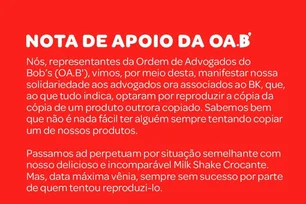 NOTA DE APOIO DA OA.B'

Nós, representantes da Ordem de Advogados do Bob's (OA.B'), vimos, por meio desta, manifestar nossa solidariedade aos advogados ora associados ao BK, que, ao que tudo indica, optaram por reproduzir a cópia da cópia de um produto outrora copiado. Sabemos bem que não é nada fácil ter alguém sempre tentando copiar um de nossos produtos.

Passamos ad perpetuam por situação semelhante com nosso delicioso e incomparável Milk Shake Crocante. Mas, data máxima vênia, sempre sem sucesso por parte de quem tentou reproduzi-lo.